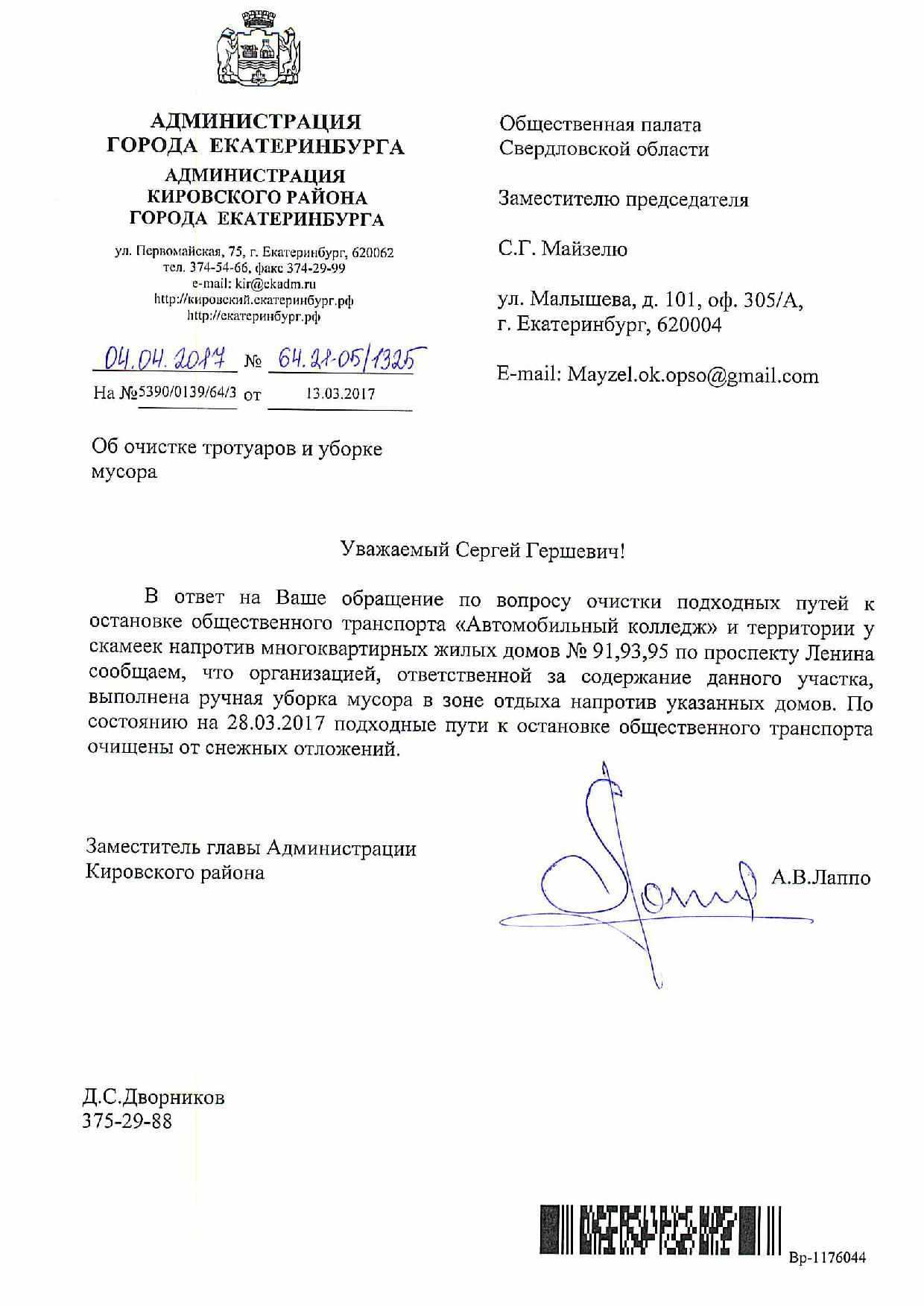 АДМИНИСТРАЦИЯ
ГОРОДА ЕКАТЕРИНБУРГА
АДМИНИСТРАЦИЯ
КИРОВСКОГО РАЙОНА
ГОРОДА ЕКАТЕРИНБУРГА

ул. Первомайская, 75, г. Екатеринбург, 620062
тел. 374-54-66, факс 374-29-99
e-mail: kir@ekadm.ru
http://кировский.екатеринбург.рф
http://екатеринбург.рф

04.04.2017 № 64.21-05/1325
На №5390/0139/64/3 от 13.03.2017

Об очистке тротуаров и уборке мусора

Общественная палата
Свердловской области

Заместителю председателя

С.Г. Майзелю

ул. Малышева, д. 101, оф. 305/А,
г. Екатеринбург, 620004

E-mail: Mayzel.ok.opso@gmail.com

Уважаемый Сергей Гершевич!

В ответ на Ваше обращение по вопросу очистки подходных путей к остановке общественного транспорта «Автомобильный колледж» и территории у скамеек напротив многоквартирных жилых домов № 91,93,95 по проспекту Ленина сообщаем, что организацией, ответственной за содержание данного участка, выполнена ручная уборка мусора в зоне отдыха напротив указанных домов. По состоянию на 28.03.2017 подходные пути к остановке общественного транспорта очищены от снежных отложений.

Заместитель главы Администрации
Кировского района

А.В.Лаппо

Д.С.Дворников
375-29-88

Вр-1176044